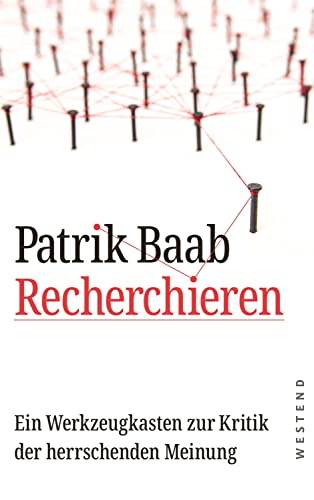 Patrik Baab
Recherchieren

Ein Werkzeugkasten zur Kritik der herrschenden Meinung

WESTEND